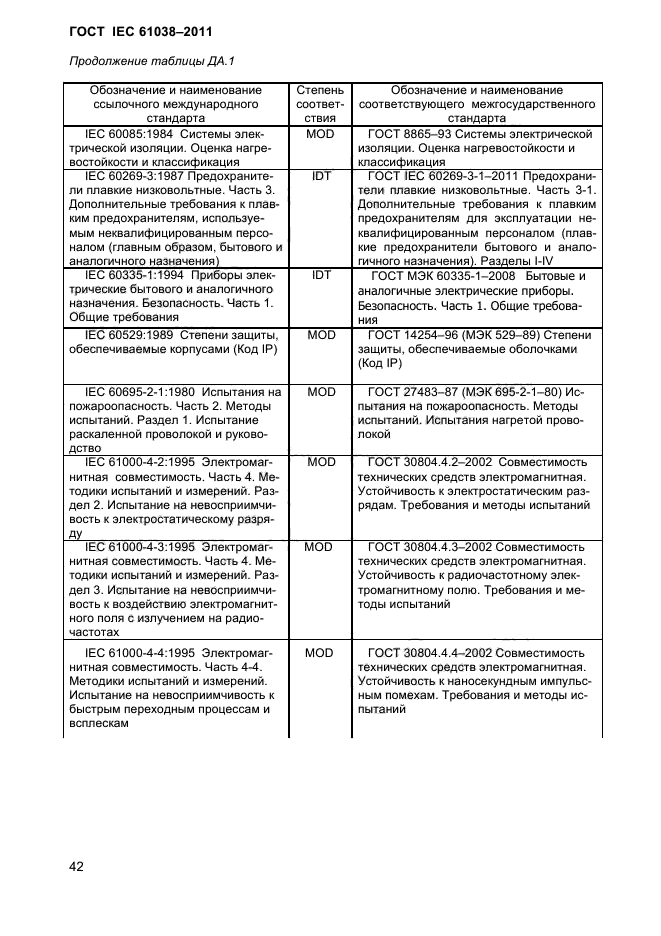 ГОСТ IEC 61038–2011

Продолжение таблицы ДА.1

| Обозначение и наименование ссылочного международного стандарта | Степень соответствия | Обозначение и наименование соответствующего межгосударственного стандарта |
|---|---|---|
| IEC 60085:1984 Системы электрической изоляции. Оценка нагревостойкости и классификация | MOD | ГОСТ 8865–93 Системы электрической изоляции. Оценка нагревостойкости и классификация |
| IEC 60269-3:1987 Предохранители плавкие низковольтные. Часть 3. Дополнительные требования к плавким предохранителям, используемым неквалифицированным персоналом (главным образом, бытового и аналогичного назначения) | IDT | ГОСТ IEC 60269-3-1–2011 Предохранители плавкие низковольтные. Часть 3-1. Дополнительные требования к плавким предохранителям для эксплуатации неквалифицированным персоналом (плавкие предохранители бытового и аналогичного назначения). Разделы I-IV |
| IEC 60335-1:1994 Приборы электрические бытового и аналогичного назначения. Безопасность. Часть 1. Общие требования | IDT | ГОСТ МЭК 60335-1–2008 Бытовые и аналогичные электрические приборы. Безопасность. Часть 1. Общие требования |
| IEC 60529:1989 Степени защиты, обеспечиваемые корпусами (Код IP) | MOD | ГОСТ 14254–96 (МЭК 529–89) Степени защиты, обеспечиваемые оболочками (Код IP) |
| IEC 60695-2-1:1980 Испытания на пожароопасность. Часть 2. Методы испытаний. Раздел 1. Испытание раскаленной проволокой и руководство | MOD | ГОСТ 27483–87 (МЭК 695-2-1–80) Испытания на пожароопасность. Методы испытаний. Испытания нагретой проволокой |
| IEC 61000-4-2:1995 Электромагнитная совместимость. Часть 4. Методики испытаний и измерений. Раздел 2. Испытание на невосприимчивость к электростатическому разряду | MOD | ГОСТ 30804.4.2–2002 Совместимость технических средств электромагнитная. Устойчивость к электростатическим разрядам. Требования и методы испытаний |
| IEC 61000-4-3:1995 Электромагнитная совместимость. Часть 4. Методики испытаний и измерений. Раздел 3. Испытание на невосприимчивость к воздействию электромагнитного поля с излучением на радиочастотах | MOD | ГОСТ 30804.4.3–2002 Совместимость технических средств электромагнитная. Устойчивость к радиочастотному электромагнитному полю. Требования и методы испытаний |
| IEC 61000-4-4:1995 Электромагнитная совместимость. Часть 4-4. Методики испытаний и измерений. Испытание на невосприимчивость к быстрым переходным процессам и всплескам | MOD | ГОСТ 30804.4.4–2002 Совместимость технических средств электромагнитная. Устойчивость к наносекундным импульсным помехам. Требования и методы испытаний |

42